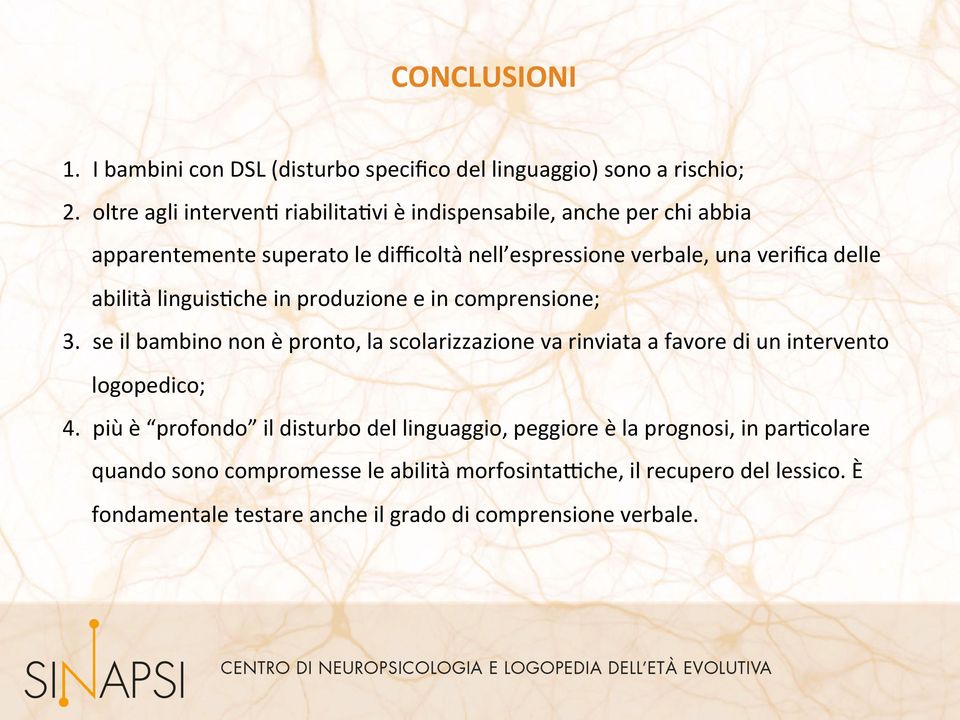 CONCLUSIONI

1. I bambini con DSL (disturbo specifico del linguaggio) sono a rischio;
2. oltre agli interventi riabilitativi è indispensabile, anche per chi abbia apparentemente superato le difficoltà nell'espressione verbale, una verifica delle abilità linguistiche in produzione e in comprensione;
3. se il bambino non è pronto, la scolarizzazione va rinviata a favore di un intervento logopedico;
4. più è "profondo" il disturbo del linguaggio, peggiore è la prognosi, in particolare quando sono compromesse le abilità morfosintattiche, il recupero del lessico. È fondamentale testare anche il grado di comprensione verbale.

SINAPSI CENTRO DI NEUROPSICOLOGIA E LOGOPEDIA DELL'ETÀ EVOLUTIVA